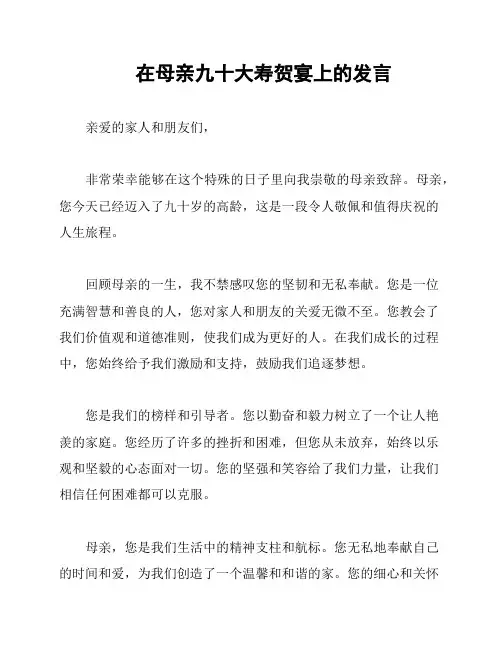 在母亲九十大寿贺宴上的发言

亲爱的家人和朋友们，

非常荣幸能够在这个特殊的日子里向我崇敬的母亲致辞。母亲，您今天已经迈入了九十岁的高龄，这是一段令人敬佩和值得庆祝的人生旅程。

回顾母亲的一生，我不禁感叹您的坚韧和无私奉献。您是一位充满智慧和善良的人，您对家人和朋友的关爱无微不至。您教会了我们价值观和道德准则，使我们成为更好的人。在我们成长的过程中，您始终给予我们激励和支持，鼓励我们追逐梦想。

您是我们的榜样和引导者。您以勤奋和毅力树立了一个让人艳羡的家庭。您经历了许多的挫折和困难，但您从未放弃，始终以乐观和坚毅的心态面对一切。您的坚强和笑容给了我们力量，让我们相信任何困难都可以克服。

母亲，您是我们生活中的精神支柱和航标。您无私地奉献自己的时间和爱，为我们创造了一个温馨和和谐的家。您的细心和关怀